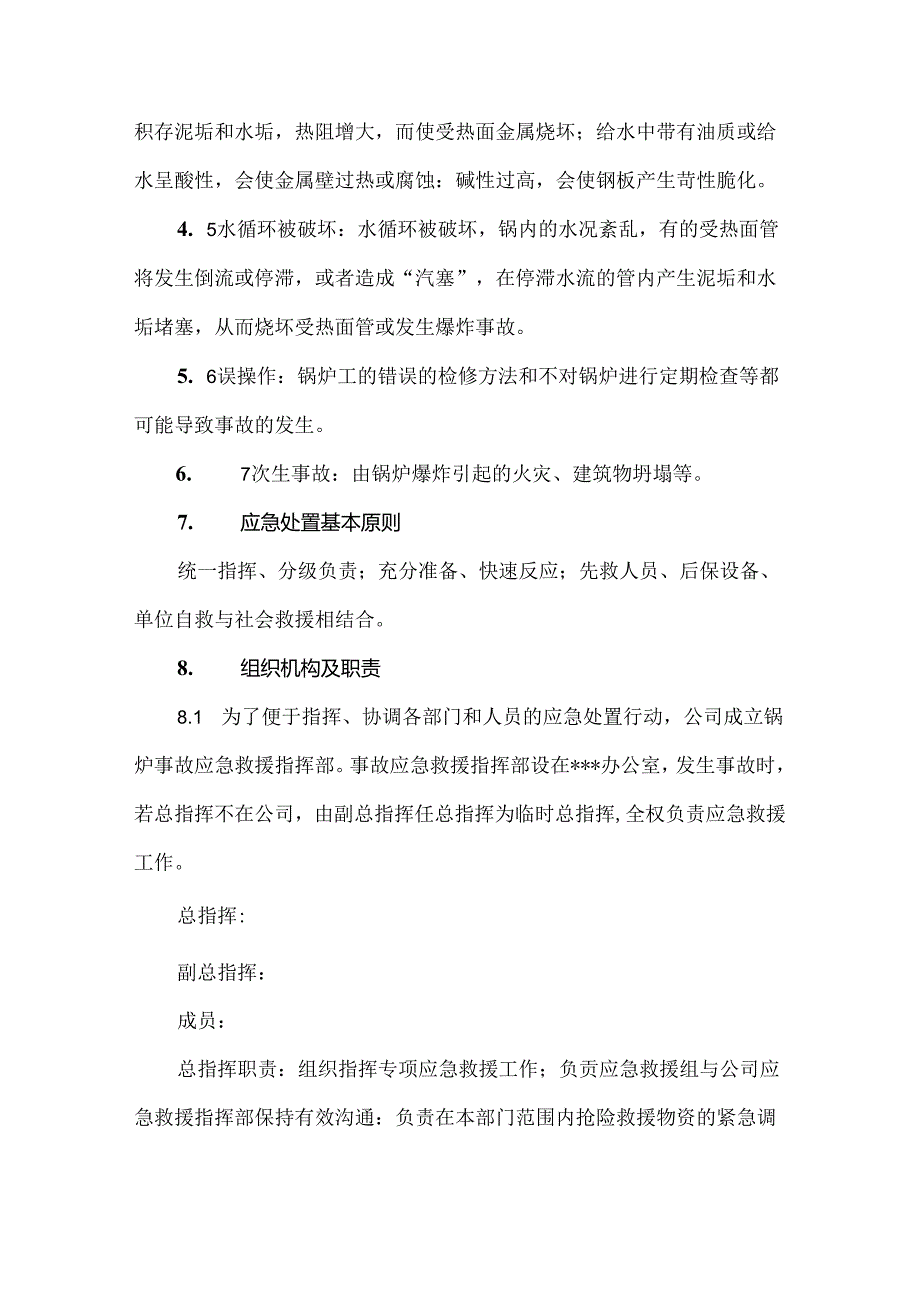 积存泥垢和水垢，热阻增大，而使受热面金属烧坏；给水中带有油质或给水呈酸性，会使金属壁过热或腐蚀：碱性过高，会使钢板产生苛性脆化。

4. 5水循环被破坏：水循环被破坏，锅内的水况紊乱，有的受热面管将发生倒流或停滞，或者造成“汽塞”，在停滞水流的管内产生泥垢和水垢堵塞，从而烧坏受热面管或发生爆炸事故。

5. 6误操作：锅炉工的错误的检修方法和不对锅炉进行定期检查等都可能导致事故的发生。

6. 7次生事故：由锅炉爆炸引起的火灾、建筑物坍塌等。

7. 应急处置基本原则

统一指挥、分级负责；充分准备、快速反应；先救人员、后保设备、单位自救与社会救援相结合。

8. 组织机构及职责

8.1 为了便于指挥、协调各部门和人员的应急处置行动，公司成立锅炉事故应急救援指挥部。事故应急救援指挥部设在***办公室，发生事故时，若总指挥不在公司，由副总指挥任总指挥为临时总指挥，全权负责应急救援工作。

总指挥:

副总指挥：

成员：

总指挥职责：组织指挥专项应急救援工作；负责应急救援组与公司应急救援指挥部保持有效沟通：负责在本部门范围内抢险救援物资的紧急调